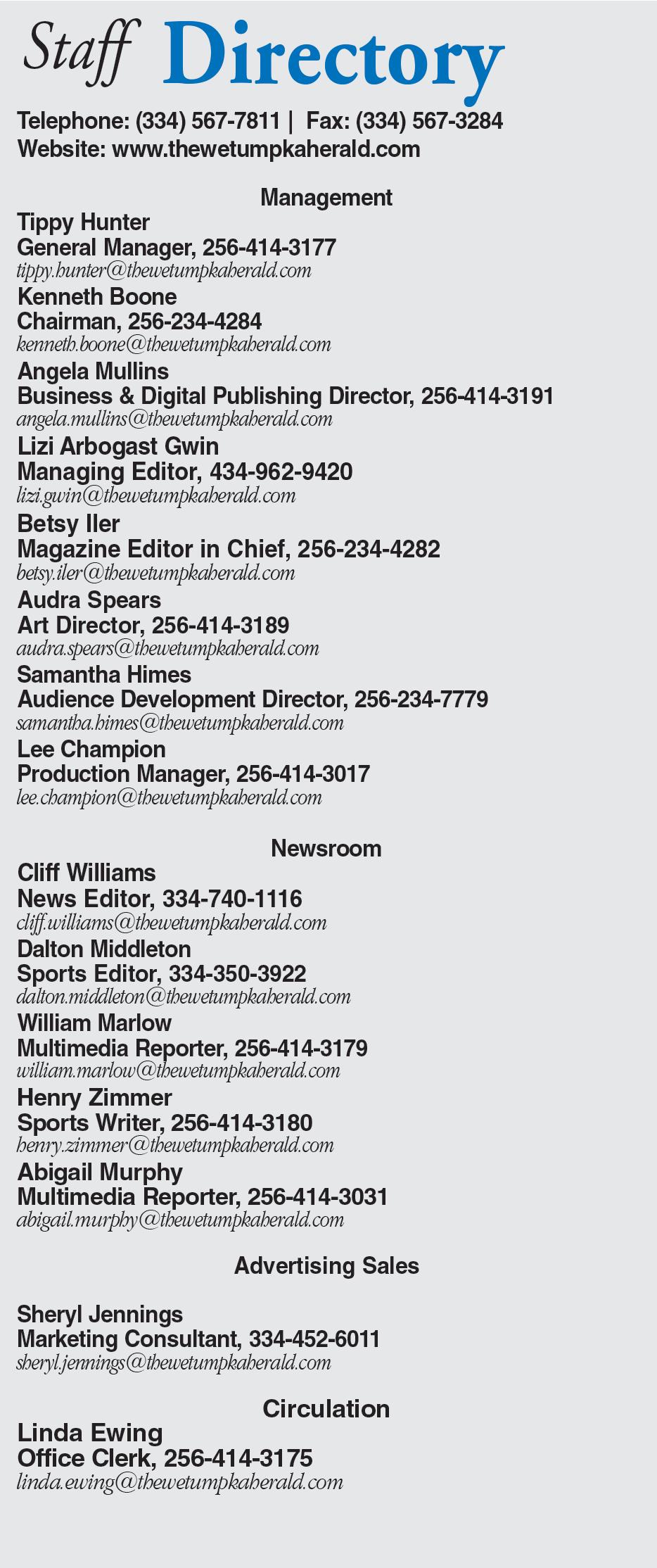 Staff Directory

Telephone: (334) 567-7811 | Fax: (334) 567-3284
Website: www.thewetumpkaherald.com

Management

Tippy Hunter
General Manager, 256-414-3177
tippy.hunter@thewetumpkaherald.com

Kenneth Boone
Chairman, 256-234-4284
kenneth.boone@thewetumpkaherald.com

Angela Mullins
Business & Digital Publishing Director, 256-414-3191
angela.mullins@thewetumpkaherald.com

Lizi Arbogast Gwin
Managing Editor, 434-962-9420
lizi.gwin@thewetumpkaherald.com

Betsy Iler
Magazine Editor in Chief, 256-234-4282
betsy.iler@thewetumpkaherald.com

Audra Spears
Art Director, 256-414-3189
audra.spears@thewetumpkaherald.com

Samantha Himes
Audience Development Director, 256-234-7779
samantha.himes@thewetumpkaherald.com

Lee Champion
Production Manager, 256-414-3017
lee.champion@thewetumpkaherald.com

Newsroom

Cliff Williams
News Editor, 334-740-1116
cliff.williams@thewetumpkaherald.com

Dalton Middleton
Sports Editor, 334-350-3922
dalton.middleton@thewetumpkaherald.com

William Marlow
Multimedia Reporter, 256-414-3179
william.marlow@thewetumpkaherald.com

Henry Zimmer
Sports Writer, 256-414-3180
henry.zimmer@thewetumpkaherald.com

Abigail Murphy
Multimedia Reporter, 256-414-3031
abigail.murphy@thewetumpkaherald.com

Advertising Sales

Sheryl Jennings
Marketing Consultant, 334-452-6011
sheryl.jennings@thewetumpkaherald.com

Circulation

Linda Ewing
Office Clerk, 256-414-3175
linda.ewing@thewetumpkaherald.com